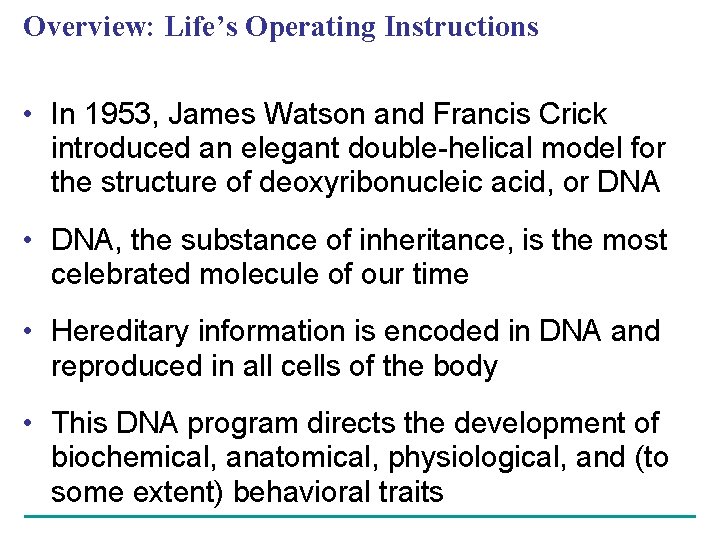 Overview: Life’s Operating Instructions

• In 1953, James Watson and Francis Crick introduced an elegant double-helical model for the structure of deoxyribonucleic acid, or DNA

• DNA, the substance of inheritance, is the most celebrated molecule of our time

• Hereditary information is encoded in DNA and reproduced in all cells of the body

• This DNA program directs the development of biochemical, anatomical, physiological, and (to some extent) behavioral traits